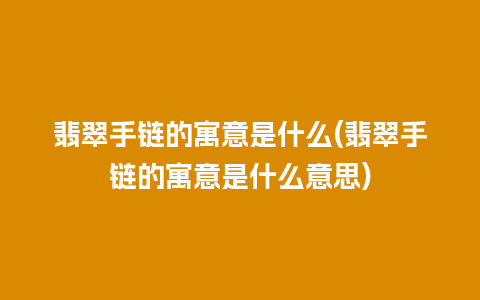 翡翠手链的寓意是什么(翡翠手链的寓意是什么意思)